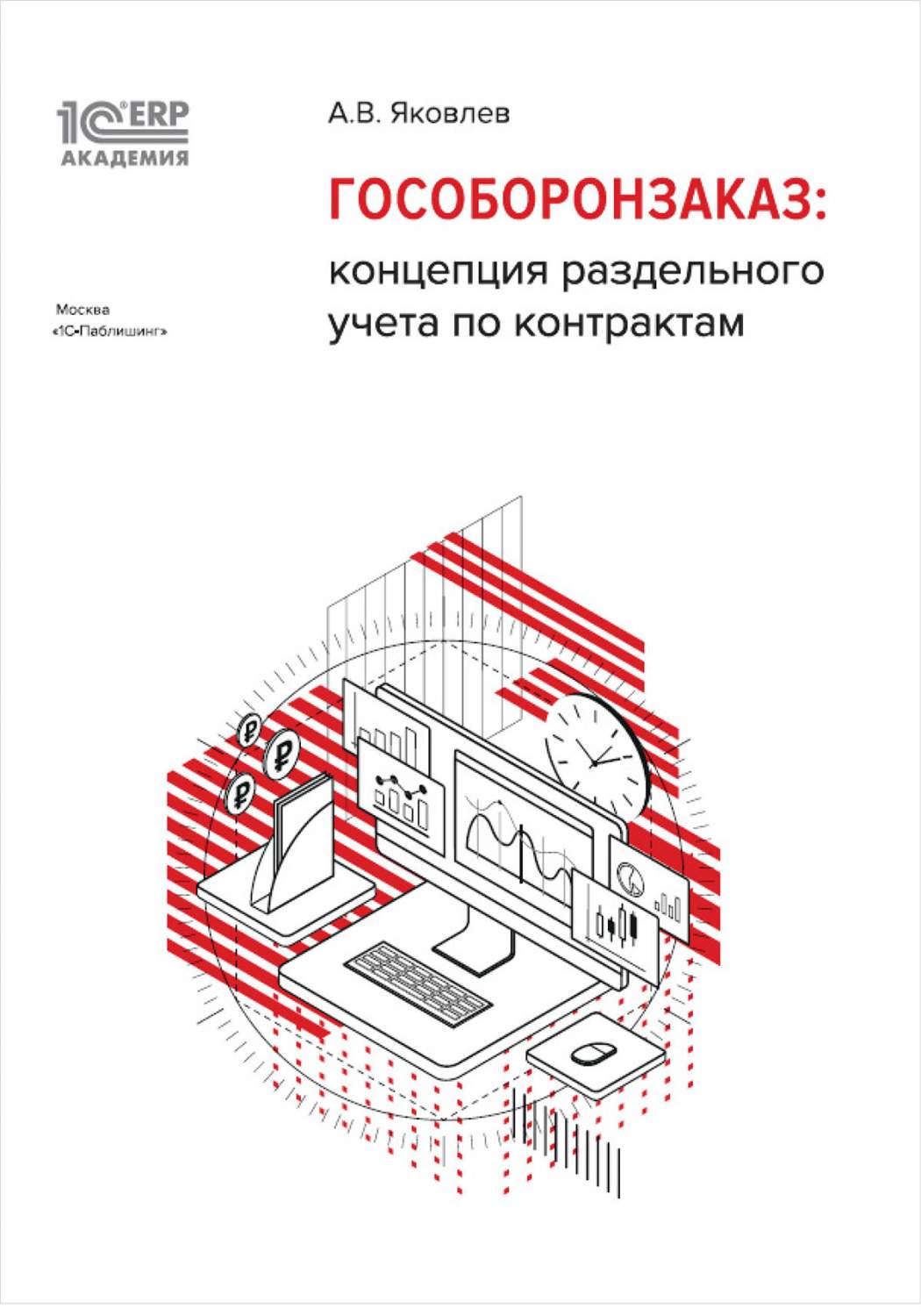 1С ERP
АКАДЕМИЯ

А.В. Яковлев

ГОСОБОРОНЗАКАЗ:
концепция раздельного учета по контрактам

Москва
«1С-Паблишинг»